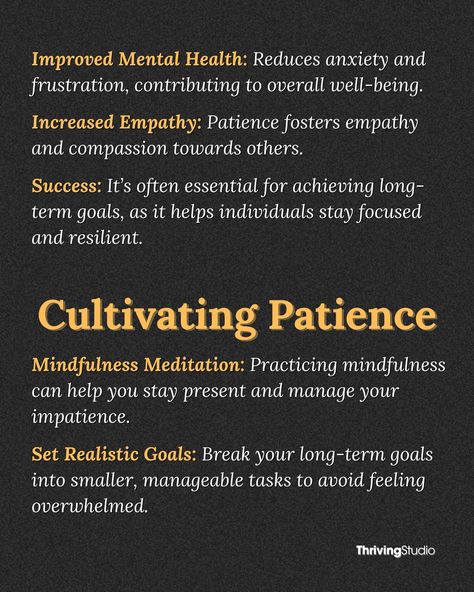 Improved Mental Health: Reduces anxiety and frustration, contributing to overall well-being.

Increased Empathy: Patience fosters empathy and compassion towards others.

Success: It's often essential for achieving long-term goals, as it helps individuals stay focused and resilient.

Cultivating Patience

Mindfulness Meditation: Practicing mindfulness can help you stay present and manage your impatience.

Set Realistic Goals: Break your long-term goals into smaller, manageable tasks to avoid feeling overwhelmed.

ThrivingStudio